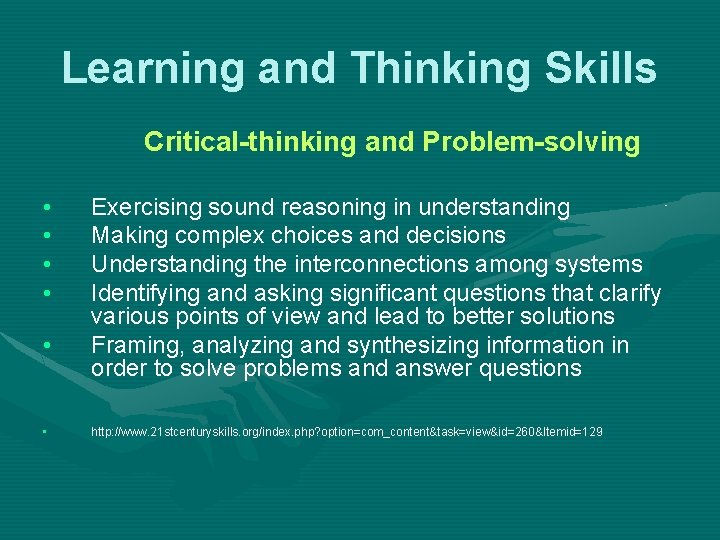 Learning and Thinking Skills

Critical-thinking and Problem-solving

• Exercising sound reasoning in understanding
• Making complex choices and decisions
• Understanding the interconnections among systems
• Identifying and asking significant questions that clarify various points of view and lead to better solutions
• Framing, analyzing and synthesizing information in order to solve problems and answer questions

• http://www.21stcenturyskills.org/index.php?option=com_content&task=view&id=260&Itemid=129